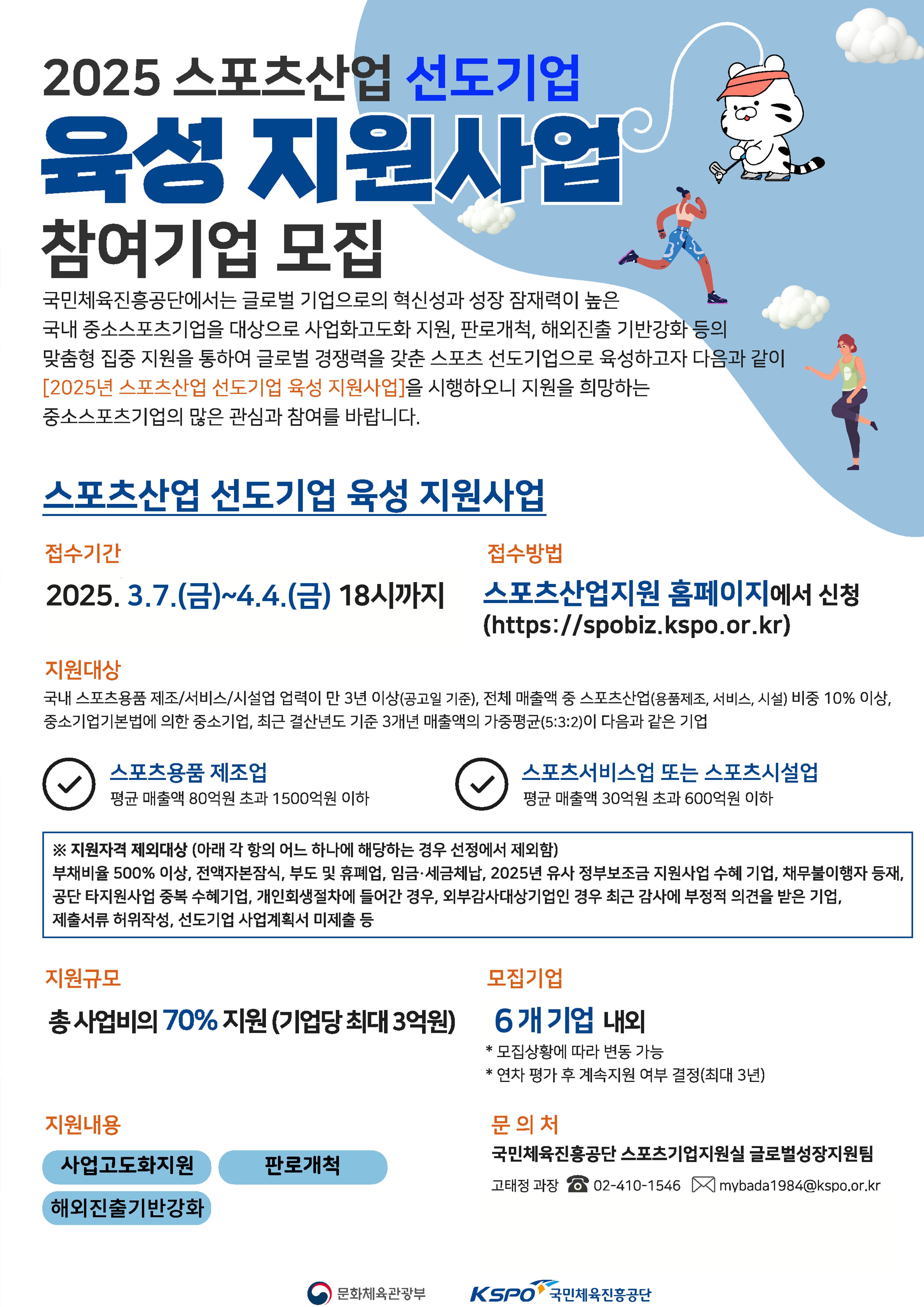 2025 스포츠산업 선도기업

육성 지원사업

참여기업 모집

국민체육진흥공단에서는 글로벌 기업으로의 혁신성과 성장 잠재력이 높은 국내 중소스포츠기업을 대상으로 사업화고도화 지원, 판로개척, 해외진출 기반강화 등의 맞춤형 집중 지원을 통하여 글로벌 경쟁력을 갖춘 스포츠 선도기업으로 육성하고자 다음과 같이 [2025년 스포츠산업 선도기업 육성 지원사업]을 시행하오니 지원을 희망하는 중소스포츠기업의 많은 관심과 참여를 바랍니다.

스포츠산업 선도기업 육성 지원사업

접수기간

2025. 3.7.(금)~4.4.(금) 18시까지

접수방법

스포츠산업지원 홈페이지에서 신청
(https://spobiz.kspo.or.kr)

지원대상

국내 스포츠용품 제조/서비스/시설업 업력이 만 3년 이상(공고일 기준), 전체 매출액 중 스포츠산업(용품제조, 서비스, 시설) 비중 10% 이상, 중소기업기본법에 의한 중소기업, 최근 결산년도 기준 3개년 매출액의 가중평균(5:3:2)이 다음과 같은 기업

스포츠용품 제조업
평균 매출액 80억원 초과 1500억원 이하

스포츠서비스업 또는 스포츠시설업
평균 매출액 30억원 초과 600억원 이하

※ 지원자격 제외대상 (아래 각 항의 어느 하나에 해당하는 경우 선정에서 제외함)
부채비율 500% 이상, 전액자본잠식, 부도 및 휴폐업, 임금·세금체납, 2025년 유사 정부보조금 지원사업 수혜 기업, 채무불이행자 등재, 공단 타지원사업 중복 수혜기업, 개인회생절차에 들어간 경우, 외부감사대상기업인 경우 최근 감사에 부정적 의견을 받은 기업, 제출서류 허위작성, 선도기업 사업계획서 미제출 등

지원규모

총 사업비의 70% 지원 (기업당 최대 3억원)

모집기업

6개 기업 내외
* 모집상황에 따라 변동 가능
* 연차 평가 후 계속지원 여부 결정(최대 3년)

지원내용

사업고도화지원

판로개척

해외진출기반강화

문 의 처

국민체육진흥공단 스포츠기업지원실 글로벌성장지원팀

고태정 과장 ☎ 02-410-1546 mybada1984@kspo.or.kr

문화체육관광부

KSPO 국민체육진흥공단